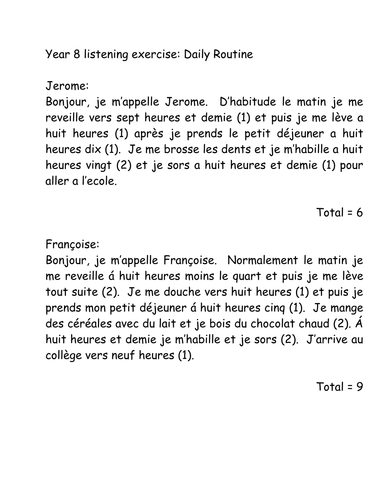 Year 8 listening exercise: Daily Routine

Jerome:
Bonjour, je m'appelle Jerome. D'habitude le matin je me reveille vers sept heures et demie (1) et puis je me lève a huit heures (1) après je prends le petit déjeuner a huit heures dix (1). Je me brosse les dents et je m'habille a huit heures vingt (2) et je sors a huit heures et demie (1) pour aller a l'ecole.

Total = 6

Françoise:
Bonjour, je m'appelle Françoise. Normalement le matin je me reveille á huit heures moins le quart et puis je me lève tout suite (2). Je me douche vers huit heures (1) et puis je prends mon petit déjeuner á huit heures cinq (1). Je mange des céréales avec du lait et je bois du chocolat chaud (2). Á huit heures et demie je m'habille et je sors (2). J'arrive au collège vers neuf heures (1).

Total = 9